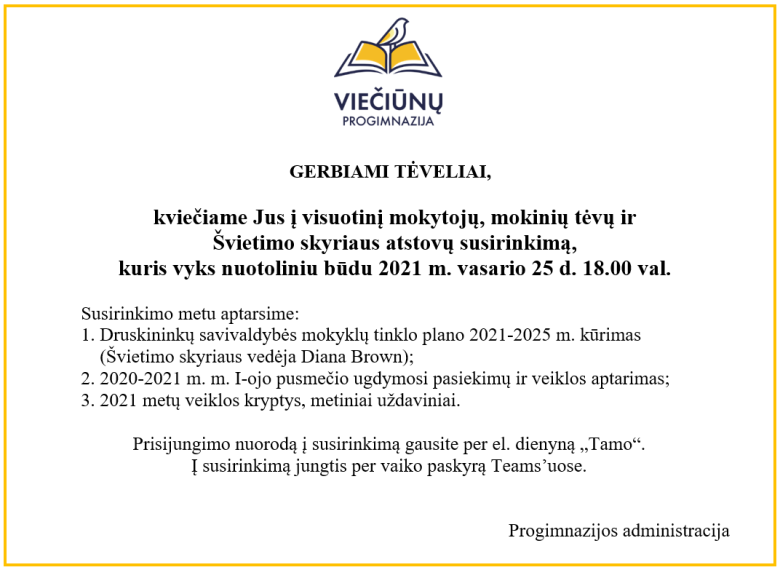 VIEČIŪNŲ
PROGIMNAZIJA

GERBIAMI TĖVELIAI,

kviečiame Jus į visuotinį mokytojų, mokinių tėvų ir Švietimo skyriaus atstovų susirinkimą, kuris vyks nuotoliniu būdu 2021 m. vasario 25 d. 18.00 val.

Susirinkimo metu aptarsime:
1. Druskininkų savivaldybės mokyklų tinklo plano 2021-2025 m. kūrimas (Švietimo skyriaus vedėja Diana Brown);
2. 2020-2021 m. m. I-ojo pusmečio ugdymosi pasiekimų ir veiklos aptarimas;
3. 2021 metų veiklos kryptys, metiniai uždaviniai.

Prisijungimo nuorodą į susirinkimą gausite per el. dienyną „Tamo“.
Į susirinkimą jungtis per vaiko paskyrą Teams’uose.

Progimnazijos administracija